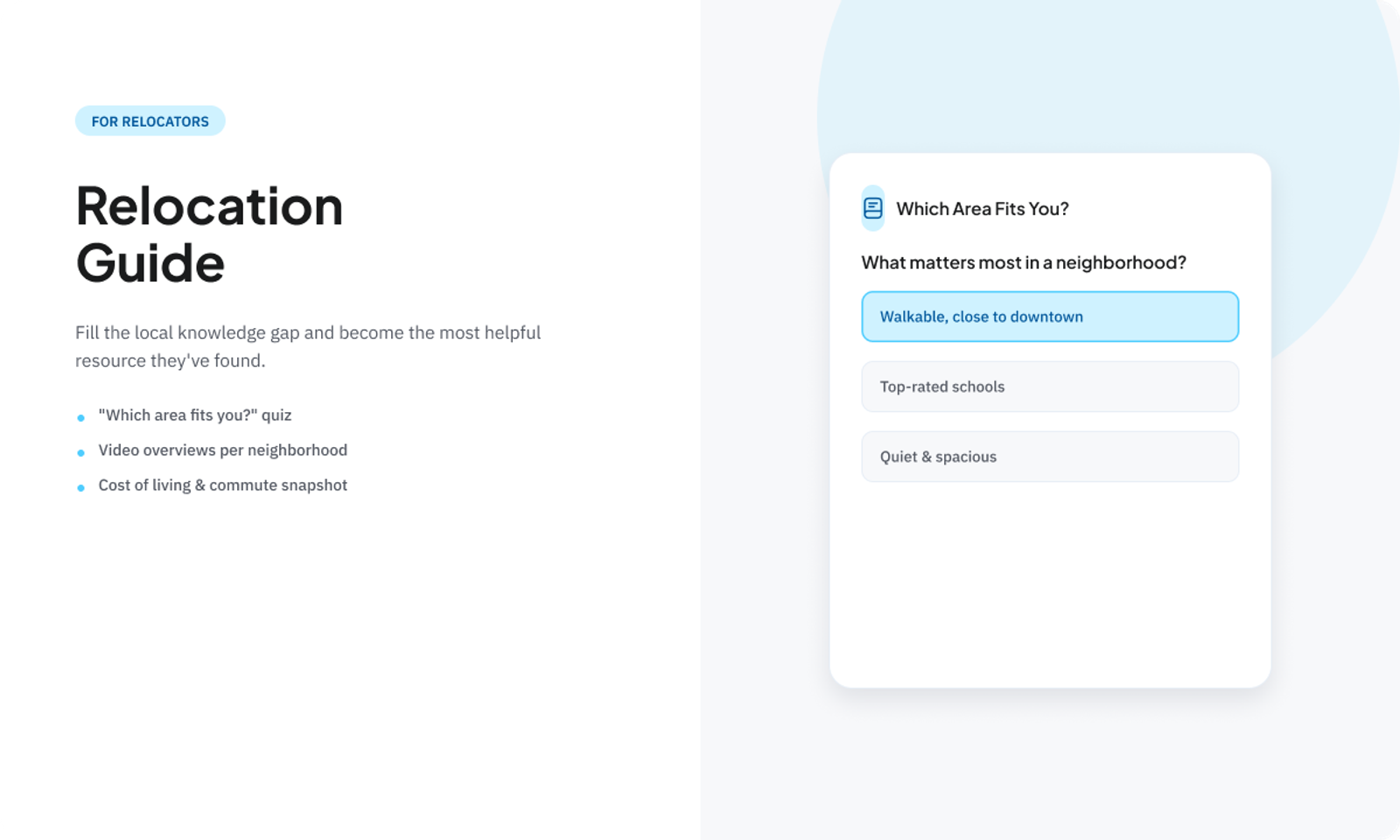 FOR RELOCATORS

Relocation
Guide

Fill the local knowledge gap and become the most helpful resource they've found.

• "Which area fits you?" quiz
• Video overviews per neighborhood
• Cost of living & commute snapshot

Which Area Fits You?

What matters most in a neighborhood?

Walkable, close to downtown

Top-rated schools

Quiet & spacious